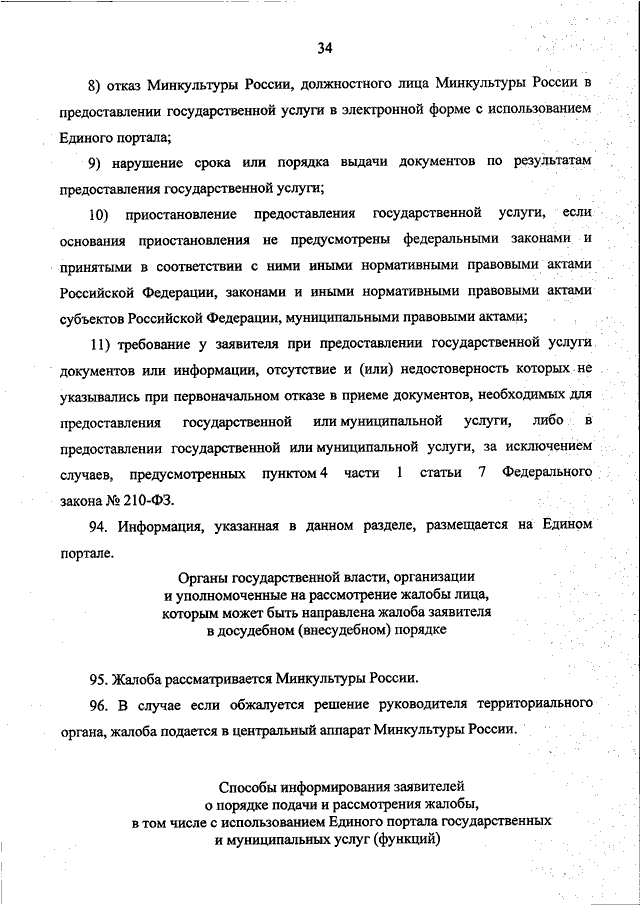 34

8) отказ Минкультуры России, должностного лица Минкультуры России в предоставлении государственной услуги в электронной форме с использованием Единого портала;

9) нарушение срока или порядка выдачи документов по результатам предоставления государственной услуги;

10) приостановление предоставления государственной услуги, если основания приостановления не предусмотрены федеральными законами и принятыми в соответствии с ними иными нормативными правовыми актами Российской Федерации, законами и иными нормативными правовыми актами субъектов Российской Федерации, муниципальными правовыми актами;

11) требование у заявителя при предоставлении государственной услуги документов или информации, отсутствие и (или) недостоверность которых не указывались при первоначальном отказе в приеме документов, необходимых для предоставления государственной или муниципальной услуги, либо в предоставлении государственной или муниципальной услуги, за исключением случаев, предусмотренных пунктом 4 части 1 статьи 7 Федерального закона № 210-ФЗ.

94. Информация, указанная в данном разделе, размещается на Едином портале.

Органы государственной власти, организации и уполномоченные на рассмотрение жалобы лица, которым может быть направлена жалоба заявителя в досудебном (внесудебном) порядке

95. Жалоба рассматривается Минкультуры России.

96. В случае если обжалуется решение руководителя территориального органа, жалоба подается в центральный аппарат Минкультуры России.

Способы информирования заявителей о порядке подачи и рассмотрения жалобы, в том числе с использованием Единого портала государственных и муниципальных услуг (функций)